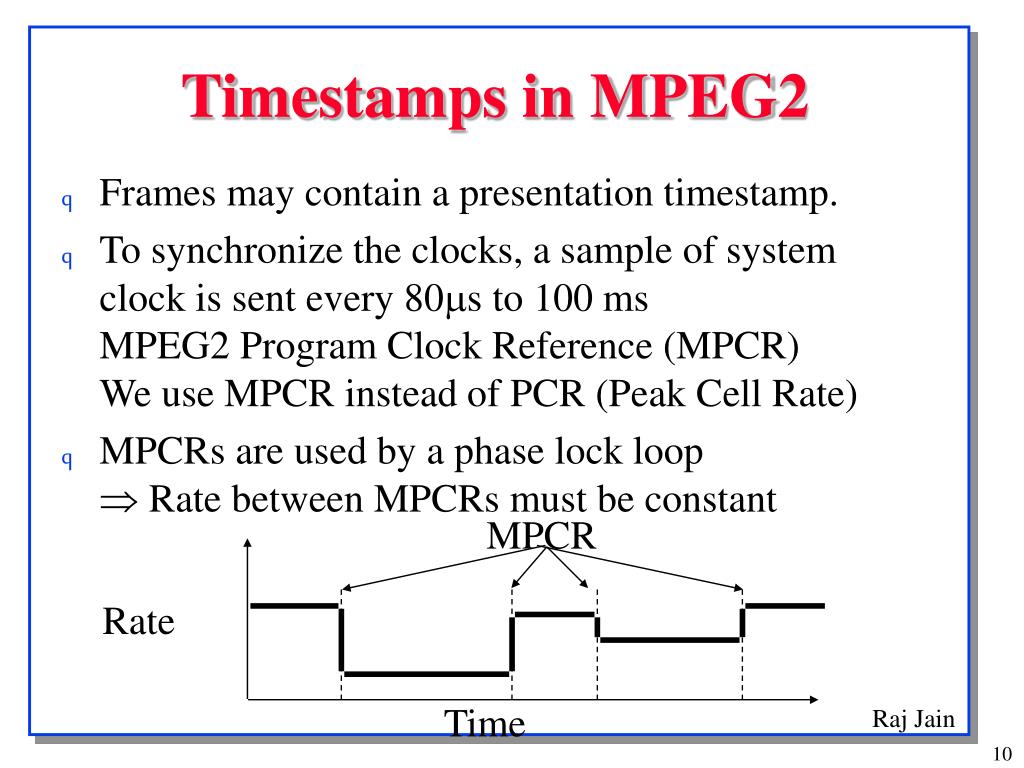 Timestamps in MPEG2

q Frames may contain a presentation timestamp.

q To synchronize the clocks, a sample of system clock is sent every 80μs to 100 ms
MPEG2 Program Clock Reference (MPCR)
We use MPCR instead of PCR (Peak Cell Rate)

q MPCRs are used by a phase lock loop
⇒ Rate between MPCRs must be constant

MPCR

Rate

Time

Raj Jain

10